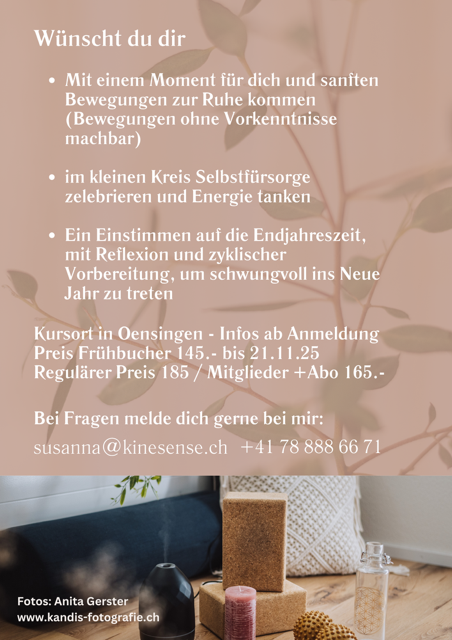 Wünscht du dir

• Mit einem Moment für dich und sanften Bewegungen zur Ruhe kommen (Bewegungen ohne Vorkenntnisse machbar)

• im kleinen Kreis Selbstfürsorge zelebrieren und Energie tanken

• Ein Einstimmen auf die Endjahreszeit, mit Reflexion und zyklischer Vorbereitung, um schwungvoll ins Neue Jahr zu treten

Kursort in Oensingen - Infos ab Anmeldung
Preis Frühbucher 145.- bis 21.11.25
Regulärer Preis 185 / Mitglieder +Abo 165.-

Bei Fragen melde dich gerne bei mir:
susanna@kinesense.ch +41 78 888 66 71

Fotos: Anita Gerster
www.kandis-fotografie.ch